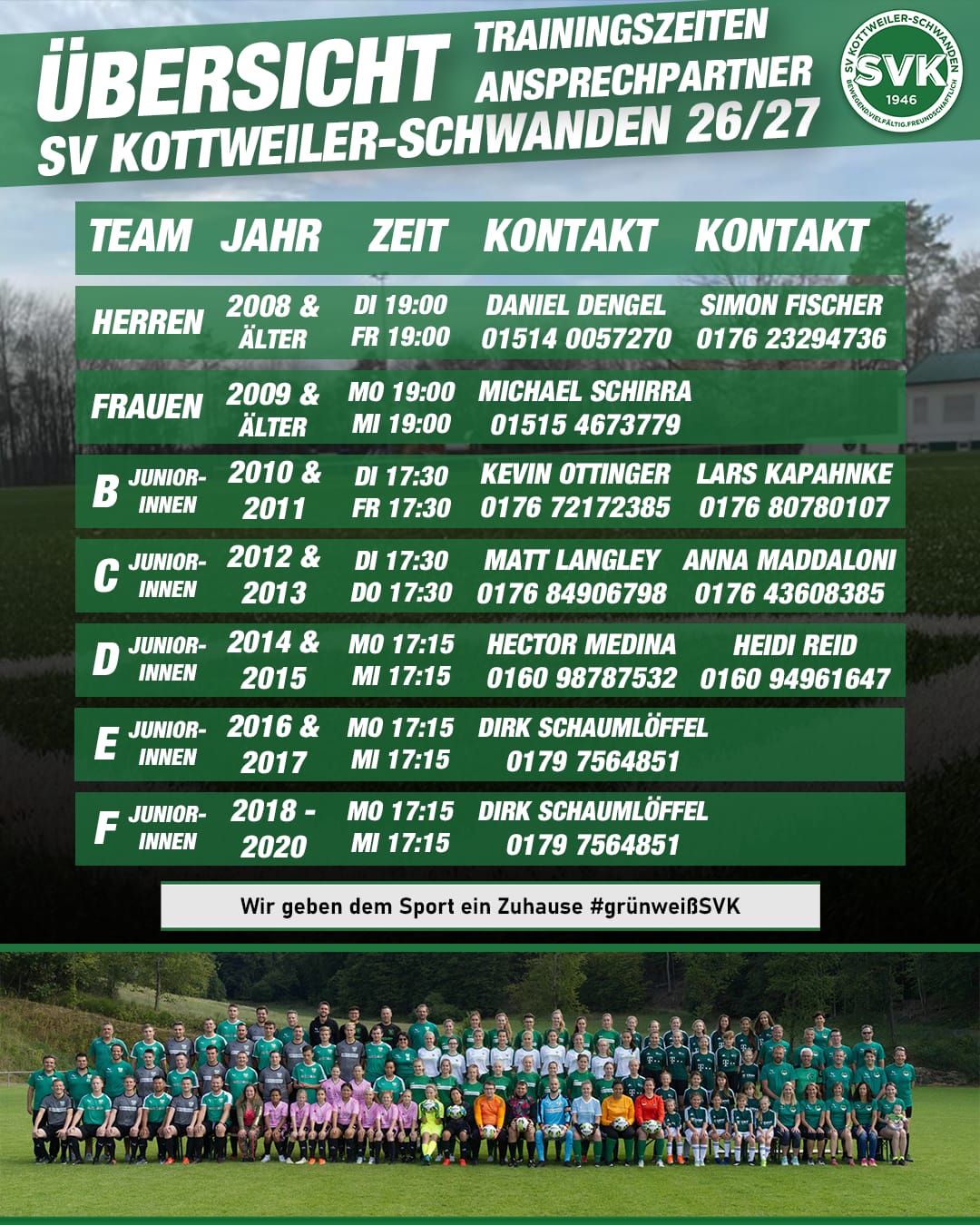 ÜBERSICHT TRAININGSZEITEN ANSPRECHPARTNER
SV KOTTWEILER-SCHWANDEN 26/27

SV KOTTWEILER-SCHWANDEN SVK 1946 BEWEGEND.VIELFÄLTIG.FREUNDSCHAFTLICH

| TEAM | JAHR | ZEIT | KONTAKT | KONTAKT |
|---|---|---|---|---|
| HERREN | 2008 & ÄLTER | DI 19:00 FR 19:00 | DANIEL DENGEL 01514 0057270 | SIMON FISCHER 0176 23294736 |
| FRAUEN | 2009 & ÄLTER | MO 19:00 MI 19:00 | MICHAEL SCHIRRA 01515 4673779 | |
| B JUNIOR-INNEN | 2010 & 2011 | DI 17:30 FR 17:30 | KEVIN OTTINGER 0176 72172385 | LARS KAPAHNKE 0176 80780107 |
| C JUNIOR-INNEN | 2012 & 2013 | DI 17:30 DO 17:30 | MATT LANGLEY 0176 84906798 | ANNA MADDALONI 0176 43608385 |
| D JUNIOR-INNEN | 2014 & 2015 | MO 17:15 MI 17:15 | HECTOR MEDINA 0160 98787532 | HEIDI REID 0160 94961647 |
| E JUNIOR-INNEN | 2016 & 2017 | MO 17:15 MI 17:15 | DIRK SCHAUMLÖFFEL 0179 7564851 | |
| F JUNIOR-INNEN | 2018 - 2020 | MO 17:15 MI 17:15 | DIRK SCHAUMLÖFFEL 0179 7564851 | |

Wir geben dem Sport ein Zuhause #grünweißSVK